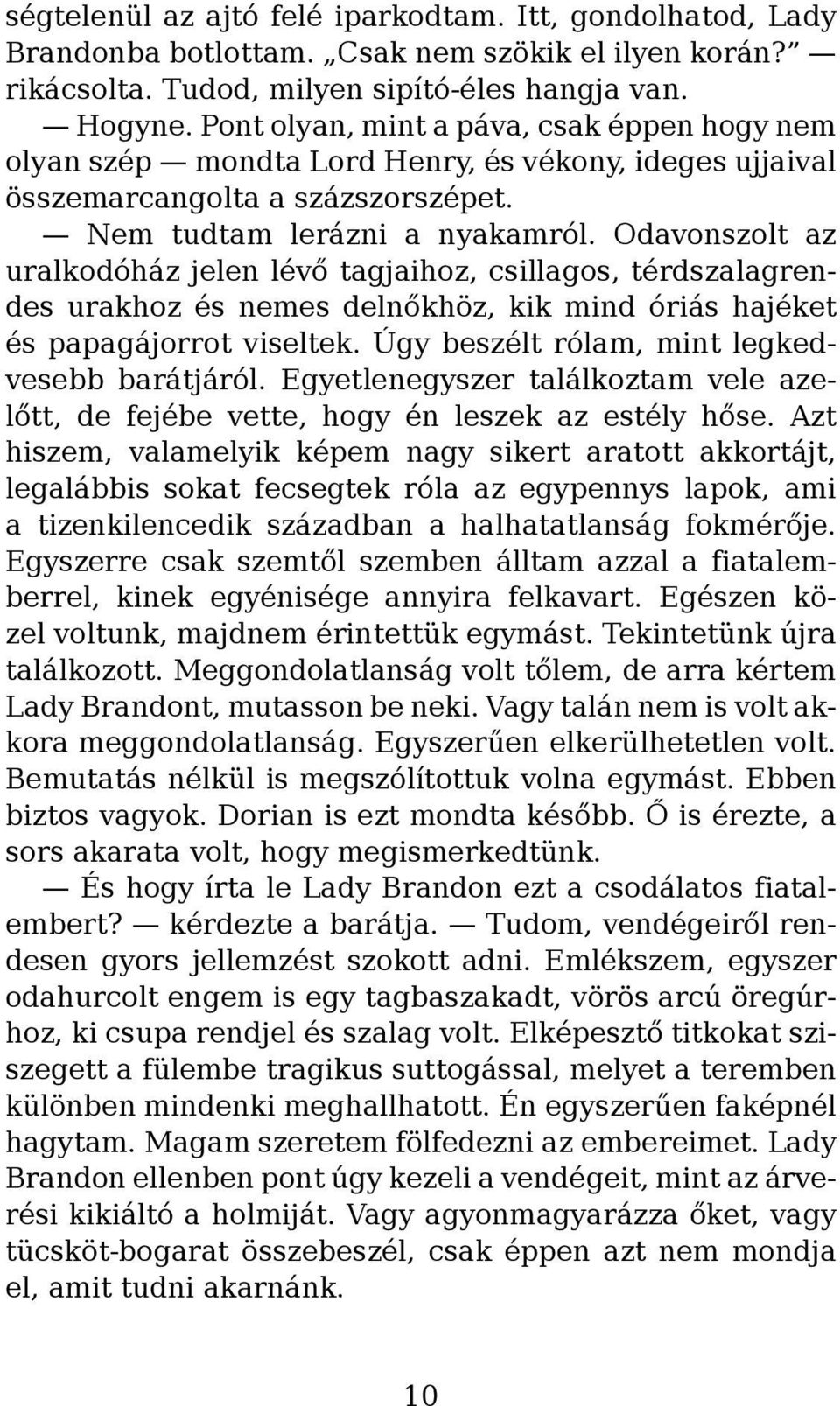 ségtelenül az ajtó felé iparkodtam. Itt, gondolhatod, Lady Brandonba botlottam. „Csak nem szökik el ilyen korán?” — rikácsolta. Tudod, milyen sipító-éles hangja van.

— Hogyne. Pont olyan, mint a páva, csak éppen hogy nem olyan szép — mondta Lord Henry, és vékony, ideges ujjaival összemarcangolta a százszorszépet.

— Nem tudtam lerázni a nyakamról. Odavonszolt az uralkodóház jelen lévő tagjaihoz, csillagos, térdszalagrendes urakhoz és nemes delnőkhöz, kik mind óriás hajéket és papagájorrot viseltek. Úgy beszélt rólam, mint legkedvesebb barátjáról. Egyetlenegyszer találkoztam vele azelőtt, de fejébe vette, hogy én leszek az estély hőse. Azt hiszem, valamelyik képem nagy sikert aratott akkortájt, legalábbis sokat fecsegtek róla az egypennys lapok, ami a tizenkilencedik században a halhatatlanság fokmérője. Egyszerre csak szemtől szemben álltam azzal a fiatalemberrel, kinek egyénisége annyira felkavart. Egészen közel voltunk, majdnem érintettük egymást. Tekintetünk újra találkozott. Meggondolatlanság volt tőlem, de arra kértem Lady Brandont, mutasson be neki. Vagy talán nem is volt akkora meggondolatlanság. Egyszerűen elkerülhetetlen volt. Bemutatás nélkül is megszólítottuk volna egymást. Ebben biztos vagyok. Dorian is ezt mondta később. Ő is érezte, a sors akarata volt, hogy megismerkedtünk.

— És hogy írta le Lady Brandon ezt a csodálatos fiatalembert? — kérdezte a barátja. — Tudom, vendégeiről rendesen gyors jellemzést szokott adni. Emlékszem, egyszer odahurcolt engem is egy tagbaszakadt, vörös arcú öregúrhoz, ki csupa rendjel és szalag volt. Elképesztő titkokat sziszegett a fülembe tragikus suttogással, melyet a teremben különben mindenki meghallhatott. Én egyszerűen faképnél hagytam. Magam szeretem fölfedezni az embereimet. Lady Brandon ellenben pont úgy kezeli a vendégeit, mint az árverési kikiáltó a holmiját. Vagy agyonmagyarázza őket, vagy tücsköt-bogarat összebeszél, csak éppen azt nem mondja el, amit tudni akarnánk.

10